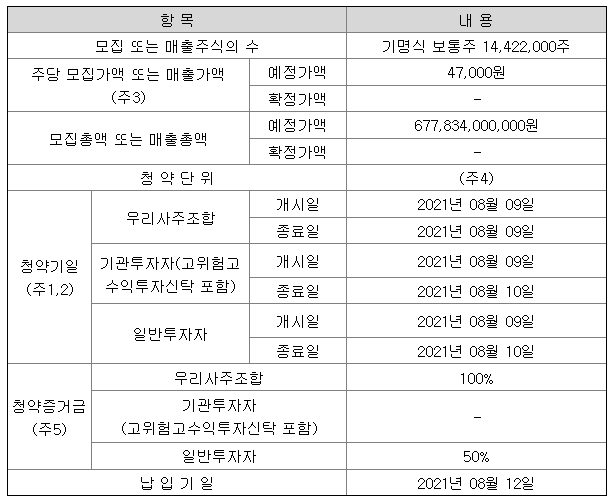 | 항 목 | | | 내 용 |
|---|---|---|---|
| 모집 또는 매출주식의 수 | | | 기명식 보통주 14,422,000주 |
| 주당 모집가액 또는 매출가액 (주3) | | 예정가액 | 47,000원 |
| | | 확정가액 | - |
| 모집총액 또는 매출총액 | | 예정가액 | 677,834,000,000원 |
| | | 확정가액 | - |
| 청 약 단 위 | | | (주4) |
| 청약기일 (주1,2) | 우리사주조합 | 개시일 | 2021년 08월 09일 |
| | | 종료일 | 2021년 08월 09일 |
| | 기관투자자(고위험고수익투자신탁 포함) | 개시일 | 2021년 08월 09일 |
| | | 종료일 | 2021년 08월 10일 |
| | 일반투자자 | 개시일 | 2021년 08월 09일 |
| | | 종료일 | 2021년 08월 10일 |
| 청약증거금 (주5) | 우리사주조합 | | 100% |
| | 기관투자자 (고위험고수익투자신탁 포함) | | - |
| | 일반투자자 | | 50% |
| 납 입 기 일 | | | 2021년 08월 12일 |